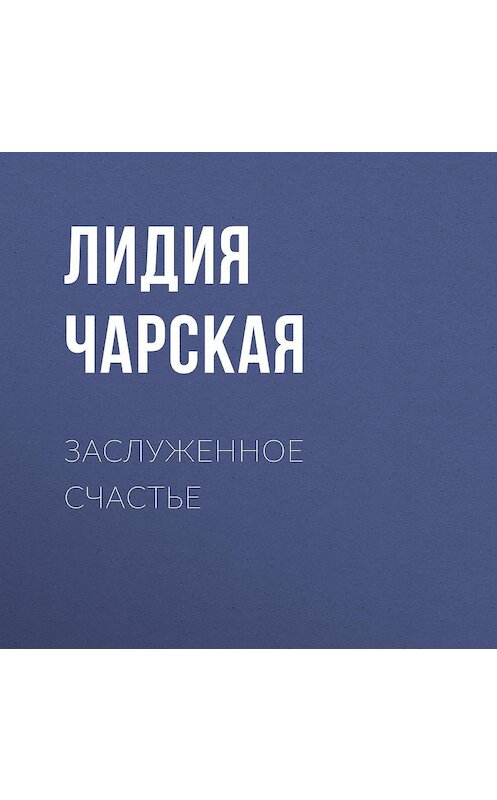 ЛИДИЯ ЧАРСКАЯ

ЗАСЛУЖЕННОЕ СЧАСТЬЕ